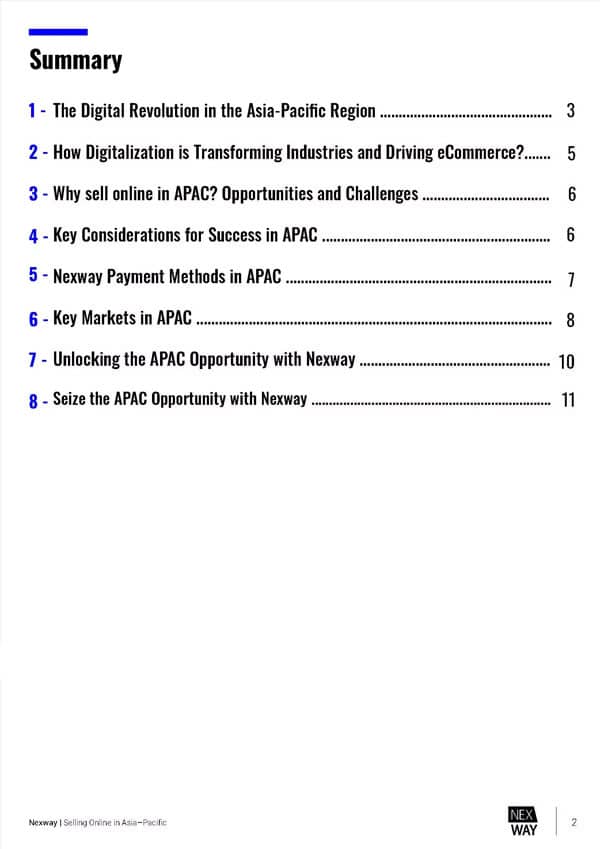 Summary

1 - The Digital Revolution in the Asia-Pacific Region 3

2 - How Digitalization is Transforming Industries and Driving eCommerce? 5

3 - Why sell online in APAC? Opportunities and Challenges 6

4 - Key Considerations for Success in APAC 6

5 - Nexway Payment Methods in APAC 7

6 - Key Markets in APAC 8

7 - Unlocking the APAC Opportunity with Nexway 10

8 - Seize the APAC Opportunity with Nexway 11

Nexway | Selling Online in Asia–Pacific

NEX WAY

2